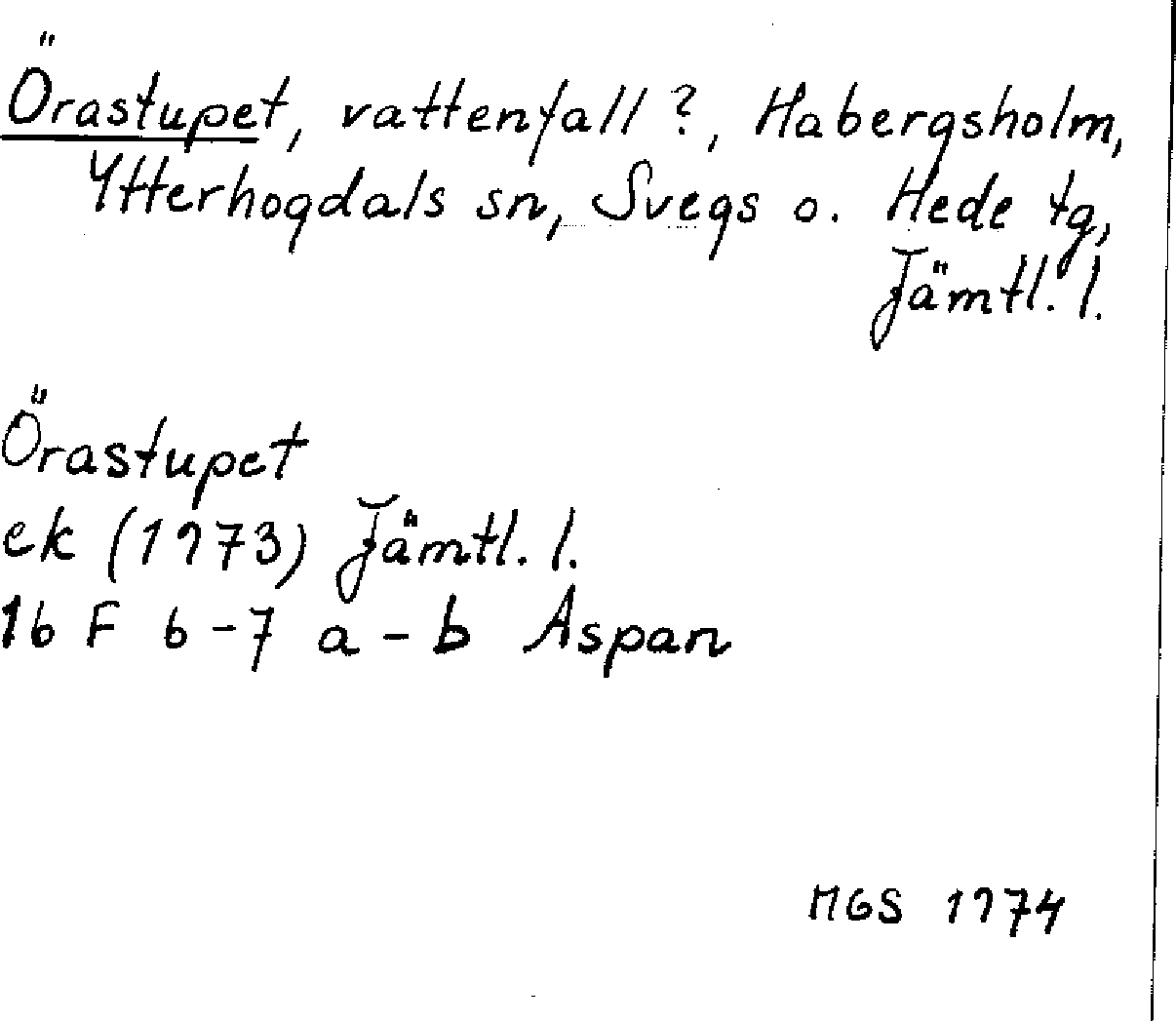 Örastupet, vattenfall?, Habergsholm, Ytterhogdals sn, Svegs o. Hede tg, Jämtl. l.

Örastupet
ek (1973) Jämtl. l.
16 F 6-7 a-b Aspan

MGS 1974